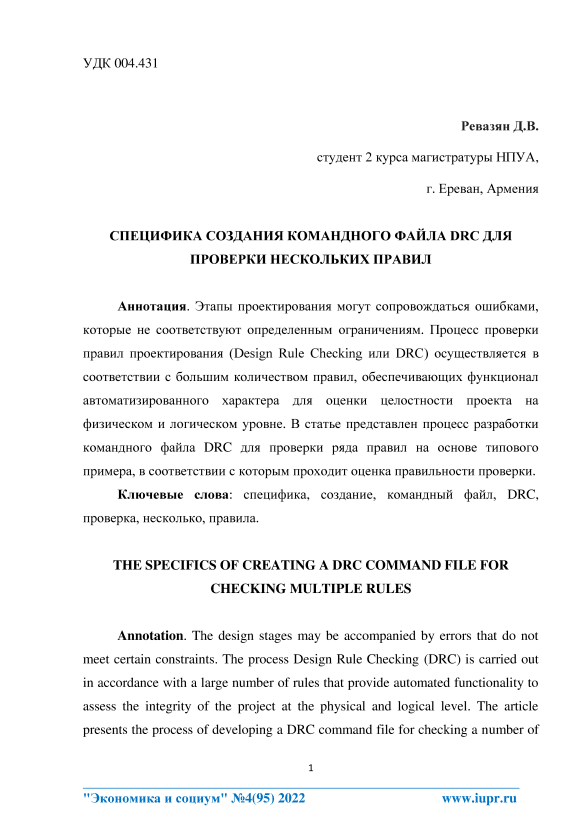 УДК 004.431

Ревазян Д.В.

студент 2 курса магистратуры НПУА,

г. Ереван, Армения

СПЕЦИФИКА СОЗДАНИЯ КОМАНДНОГО ФАЙЛА DRC ДЛЯ ПРОВЕРКИ НЕСКОЛЬКИХ ПРАВИЛ

Аннотация. Этапы проектирования могут сопровождаться ошибками, которые не соответствуют определенным ограничениям. Процесс проверки правил проектирования (Design Rule Checking или DRC) осуществляется в соответствии с большим количеством правил, обеспечивающих функционал автоматизированного характера для оценки целостности проекта на физическом и логическом уровне. В статье представлен процесс разработки командного файла DRC для проверки ряда правил на основе типового примера, в соответствии с которым проходит оценка правильности проверки.

Ключевые слова: специфика, создание, командный файл, DRC, проверка, несколько, правила.

THE SPECIFICS OF CREATING A DRC COMMAND FILE FOR CHECKING MULTIPLE RULES

Annotation. The design stages may be accompanied by errors that do not meet certain constraints. The process Design Rule Checking (DRC) is carried out in accordance with a large number of rules that provide automated functionality to assess the integrity of the project at the physical and logical level. The article presents the process of developing a DRC command file for checking a number of

1

"Экономика и социум" №4(95) 2022 www.iupr.ru